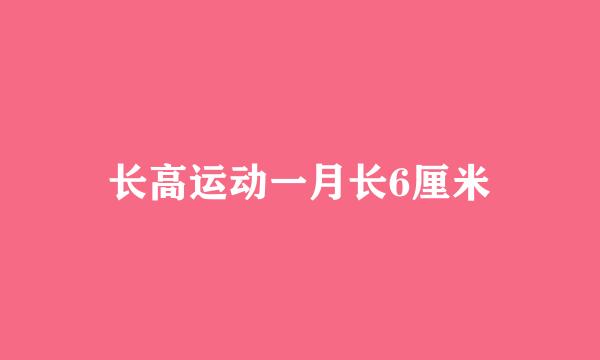 长高运动一月长6厘米